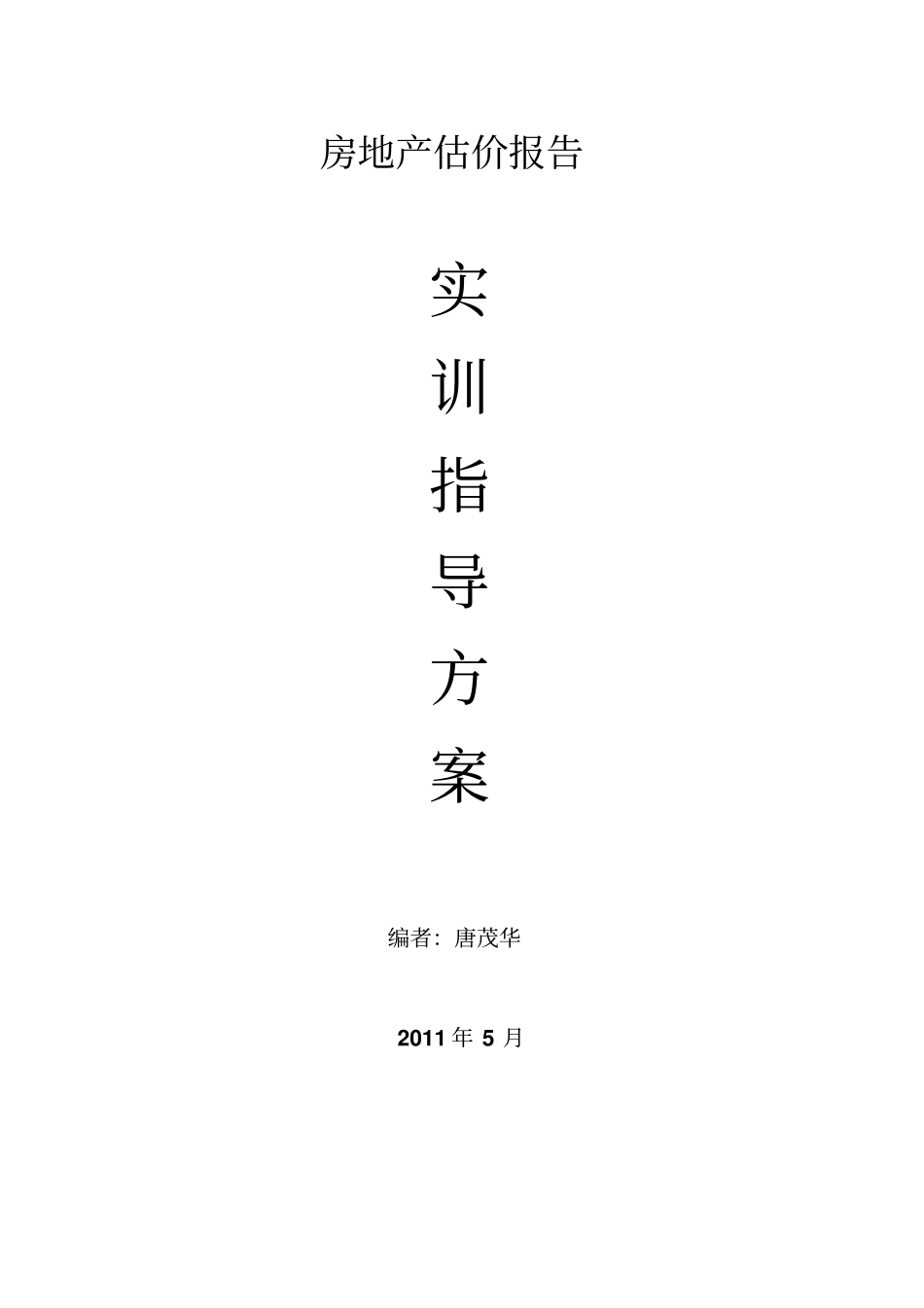 房地产估价报告

实
训
指
导
方
案

编者：唐茂华

2011 年 5 月